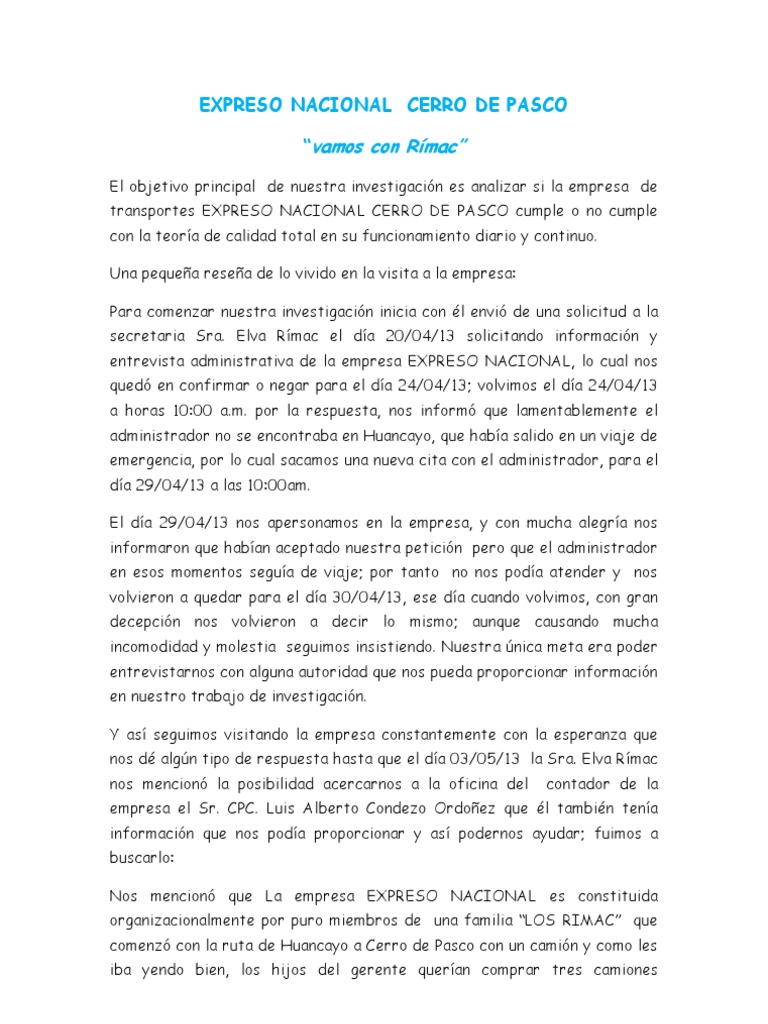 EXPRESO NACIONAL CERRO DE PASCO

"vamos con Rímac"

El objetivo principal de nuestra investigación es analizar si la empresa de transportes EXPRESO NACIONAL CERRO DE PASCO cumple o no cumple con la teoría de calidad total en su funcionamiento diario y continuo.

Una pequeña reseña de lo vivido en la visita a la empresa:

Para comenzar nuestra investigación inicia con él envió de una solicitud a la secretaria Sra. Elva Rímac el día 20/04/13 solicitando información y entrevista administrativa de la empresa EXPRESO NACIONAL, lo cual nos quedó en confirmar o negar para el día 24/04/13; volvimos el día 24/04/13 a horas 10:00 a.m. por la respuesta, nos informó que lamentablemente el administrador no se encontraba en Huancayo, que había salido en un viaje de emergencia, por lo cual sacamos una nueva cita con el administrador, para el día 29/04/13 a las 10:00am.

El día 29/04/13 nos apersonamos en la empresa, y con mucha alegría nos informaron que habían aceptado nuestra petición pero que el administrador en esos momentos seguía de viaje; por tanto no nos podía atender y nos volvieron a quedar para el día 30/04/13, ese día cuando volvimos, con gran decepción nos volvieron a decir lo mismo; aunque causando mucha incomodidad y molestia seguimos insistiendo. Nuestra única meta era poder entrevistarnos con alguna autoridad que nos pueda proporcionar información en nuestro trabajo de investigación.

Y así seguimos visitando la empresa constantemente con la esperanza que nos dé algún tipo de respuesta hasta que el día 03/05/13 la Sra. Elva Rímac nos mencionó la posibilidad acercarnos a la oficina del contador de la empresa el Sr. CPC. Luis Alberto Condezo Ordoñez que él también tenía información que nos podía proporcionar y así podernos ayudar; fuimos a buscarlo:

Nos mencionó que La empresa EXPRESO NACIONAL es constituida organizacionalmente por puro miembros de una familia "LOS RIMAC" que comenzó con la ruta de Huancayo a Cerro de Pasco con un camión y como les iba yendo bien, los hijos del gerente querían comprar tres camiones